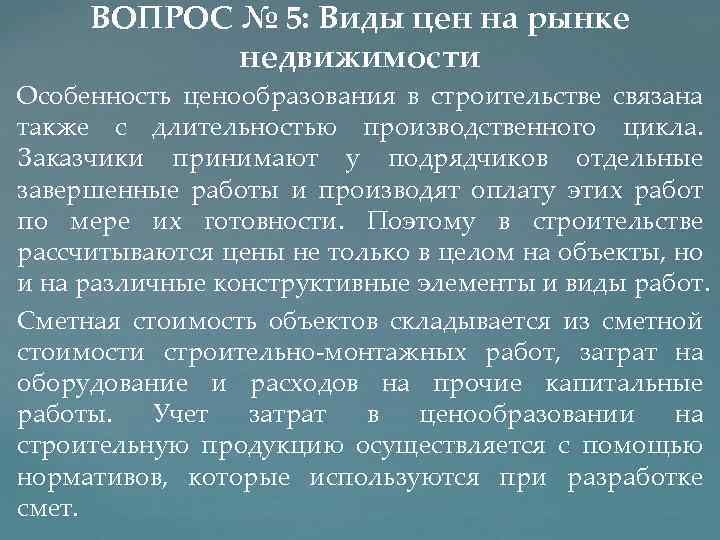 ВОПРОС № 5: Виды цен на рынке недвижимости

Особенность ценообразования в строительстве связана также с длительностью производственного цикла. Заказчики принимают у подрядчиков отдельные завершенные работы и производят оплату этих работ по мере их готовности. Поэтому в строительстве рассчитываются цены не только в целом на объекты, но и на различные конструктивные элементы и виды работ.

Сметная стоимость объектов складывается из сметной стоимости строительно-монтажных работ, затрат на оборудование и расходов на прочие капитальные работы. Учет затрат в ценообразовании на строительную продукцию осуществляется с помощью нормативов, которые используются при разработке смет.